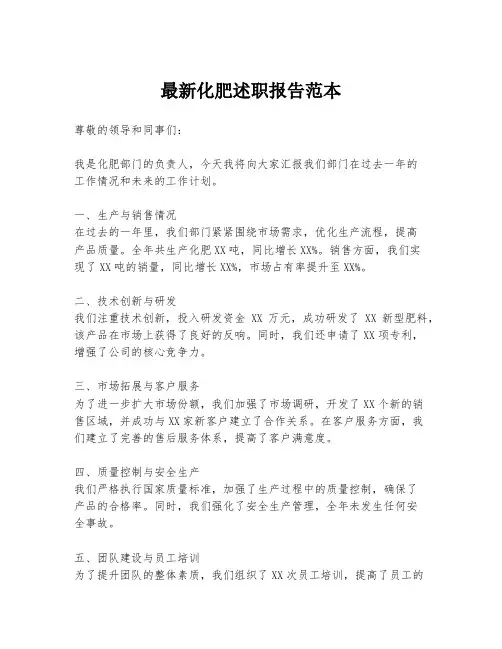 最新化肥述职报告范本

尊敬的领导和同事们：

我是化肥部门的负责人，今天我将向大家汇报我们部门在过去一年的工作情况和未来的工作计划。

一、生产与销售情况
在过去的一年里，我们部门紧紧围绕市场需求，优化生产流程，提高产品质量。全年共生产化肥XX吨，同比增长XX%。销售方面，我们实现了XX吨的销量，同比增长XX%，市场占有率提升至XX%。

二、技术创新与研发
我们注重技术创新，投入研发资金 XX 万元，成功研发了 XX 新型肥料，该产品在市场上获得了良好的反响。同时，我们还申请了XX项专利，增强了公司的核心竞争力。

三、市场拓展与客户服务
为了进一步扩大市场份额，我们加强了市场调研，开发了XX个新的销售区域，并成功与XX家新客户建立了合作关系。在客户服务方面，我们建立了完善的售后服务体系，提高了客户满意度。

四、质量控制与安全生产
我们严格执行国家质量标准，加强了生产过程中的质量控制，确保了产品的合格率。同时，我们强化了安全生产管理，全年未发生任何安全事故。

五、团队建设与员工培训
为了提升团队的整体素质，我们组织了XX次员工培训，提高了员工的